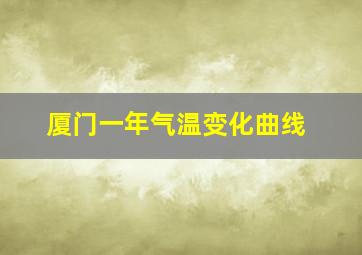 厦门一年气温变化曲线